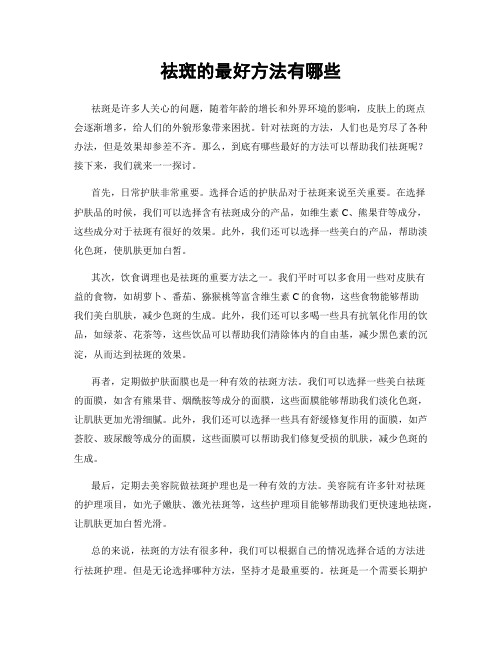 祛斑的最好方法有哪些

祛斑是许多人关心的问题，随着年龄的增长和外界环境的影响，皮肤上的斑点会逐渐增多，给人们的外貌形象带来困扰。针对祛斑的方法，人们也是穷尽了各种办法，但是效果却参差不齐。那么，到底有哪些最好的方法可以帮助我们祛斑呢？接下来，我们就来一一探讨。

首先，日常护肤非常重要。选择合适的护肤品对于祛斑来说至关重要。在选择护肤品的时候，我们可以选择含有祛斑成分的产品，如维生素 C、熊果苷等成分，这些成分对于祛斑有很好的效果。此外，我们还可以选择一些美白的产品，帮助淡化色斑，使肌肤更加白皙。

其次，饮食调理也是祛斑的重要方法之一。我们平时可以多食用一些对皮肤有益的食物，如胡萝卜、番茄、猕猴桃等富含维生素 C 的食物，这些食物能够帮助我们美白肌肤，减少色斑的生成。此外，我们还可以多喝一些具有抗氧化作用的饮品，如绿茶、花茶等，这些饮品可以帮助我们清除体内的自由基，减少黑色素的沉淀，从而达到祛斑的效果。

再者，定期做护肤面膜也是一种有效的祛斑方法。我们可以选择一些美白祛斑的面膜，如含有熊果苷、烟酰胺等成分的面膜，这些面膜能够帮助我们淡化色斑，让肌肤更加光滑细腻。此外，我们还可以选择一些具有舒缓修复作用的面膜，如芦荟胶、玻尿酸等成分的面膜，这些面膜可以帮助我们修复受损的肌肤，减少色斑的生成。

最后，定期去美容院做祛斑护理也是一种有效的方法。美容院有许多针对祛斑的护理项目，如光子嫩肤、激光祛斑等，这些护理项目能够帮助我们更快速地祛斑，让肌肤更加白皙光滑。

总的来说，祛斑的方法有很多种，我们可以根据自己的情况选择合适的方法进行祛斑护理。但是无论选择哪种方法，坚持才是最重要的。祛斑是一个需要长期护